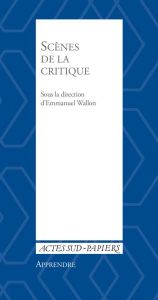 SCÈNES DE LA CRITIQUE

Sous la direction d'Emmanuel Wallon

ACTES SUD-PAPIERS

APPRENDRE